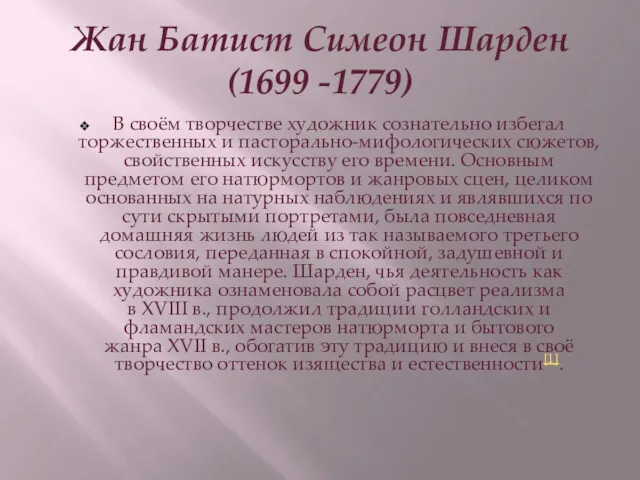 Жан Батист Симеон Шарден (1699 -1779)

❖ В своём творчестве художник сознательно избегал торжественных и пасторально-мифологических сюжетов, свойственных искусству его времени. Основным предметом его натюрмортов и жанровых сцен, целиком основанных на натурных наблюдениях и являвшихся по сути скрытыми портретами, была повседневная домашняя жизнь людей из так называемого третьего сословия, переданная в спокойной, задушевной и правдивой манере. Шарден, чья деятельность как художника ознаменовала собой расцвет реализма в XVIII в., продолжил традиции голландских и фламандских мастеров натюрморта и бытового жанра XVII в., обогатив эту традицию и внеся в своё творчество оттенок изящества и естественности[1].